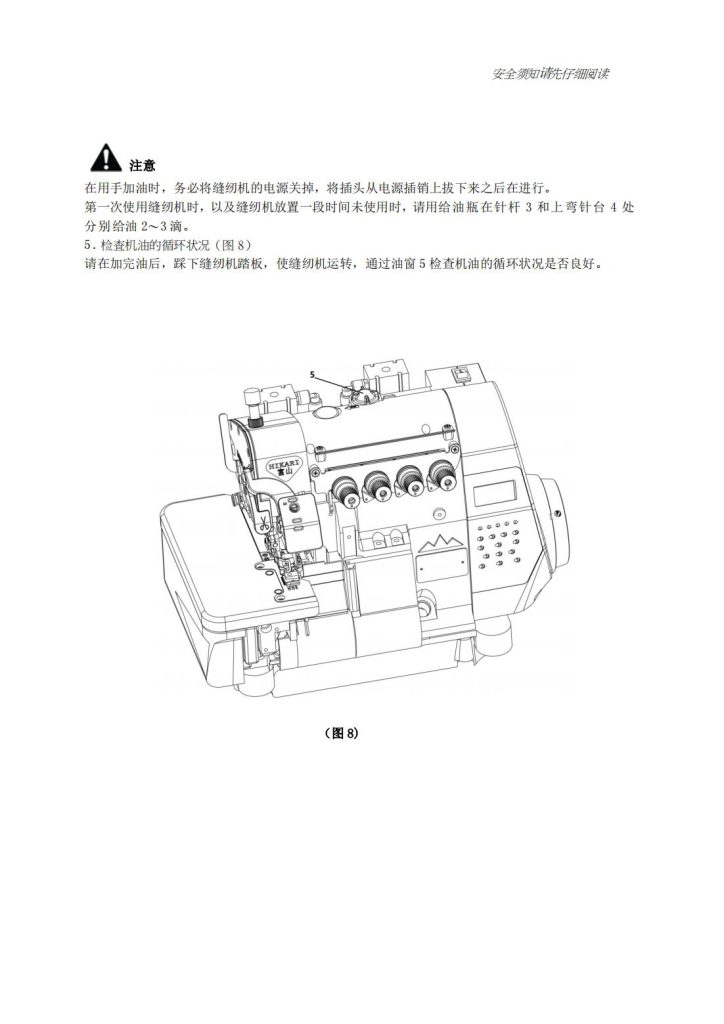 安全须知请先仔细阅读

注意
在用手加油时，务必将缝纫机的电源关掉，将插头从电源插销上拔下来之后在进行。
第一次使用缝纫机时，以及缝纫机放置一段时间未使用时，请用给油瓶在针杆 3 和上弯针台 4 处分别给油 2～3 滴。
5．检查机油的循环状况（图 8）
请在加完油后，踩下缝纫机踏板，使缝纫机运转，通过油窗 5 检查机油的循环状况是否良好。

5

HIKARI
富山

（图 8）